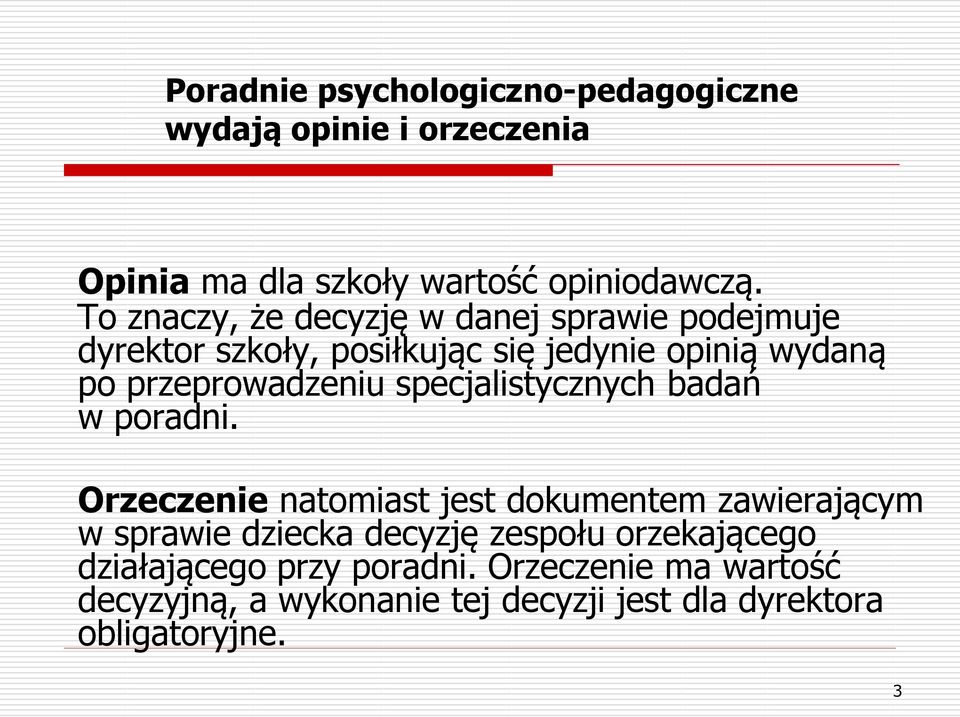 Poradnie psychologiczno-pedagogiczne wydają opinie i orzeczenia

Opinia ma dla szkoły wartość opiniodawczą.
To znaczy, że decyzję w danej sprawie podejmuje dyrektor szkoły, posiłkując się jedynie opinią wydaną po przeprowadzeniu specjalistycznych badań w poradni.

Orzeczenie natomiast jest dokumentem zawierającym w sprawie dziecka decyzję zespołu orzekającego działającego przy poradni. Orzeczenie ma wartość decyzyjną, a wykonanie tej decyzji jest dla dyrektora obligatoryjne.

3